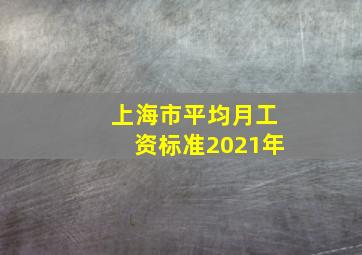 上海市平均月工资标准2021年